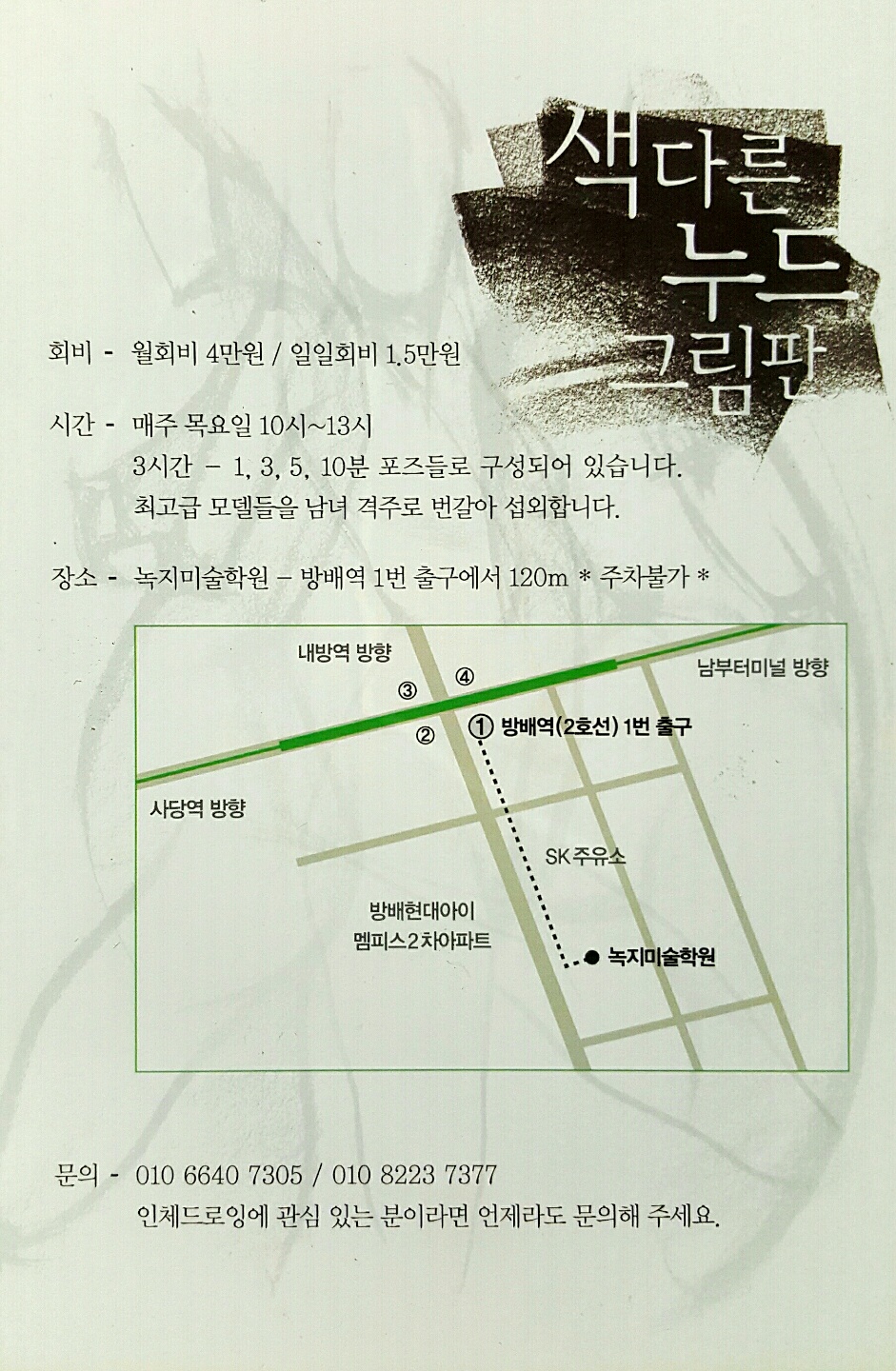 색다른
누드
그림판

회비 - 월회비 4만원 / 일일회비 1.5만원

시간 - 매주 목요일 10시~13시
3시간 - 1, 3, 5, 10분 포즈들로 구성되어 있습니다.
최고급 모델들을 남녀 격주로 번갈아 섭외합니다.

장소 - 녹지미술학원 - 방배역 1번 출구에서 120m * 주차불가 *

내방역 방향
③
④
남부터미널 방향
②
① 방배역(2호선) 1번 출구
사당역 방향
SK 주유소
방배현대아이
멤피스2차아파트
녹지미술학원

문의 - 010 6640 7305 / 010 8223 7377
인체드로잉에 관심 있는 분이라면 언제라도 문의해 주세요.